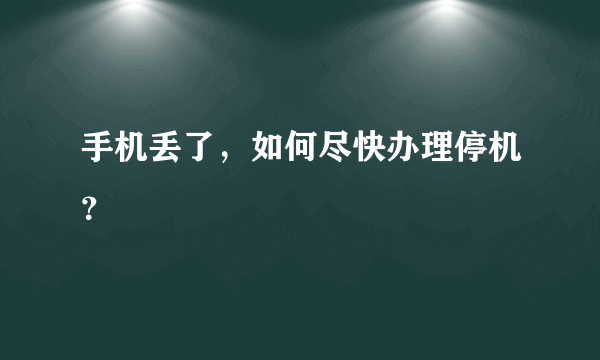 手机丢了，如何尽快办理停机？